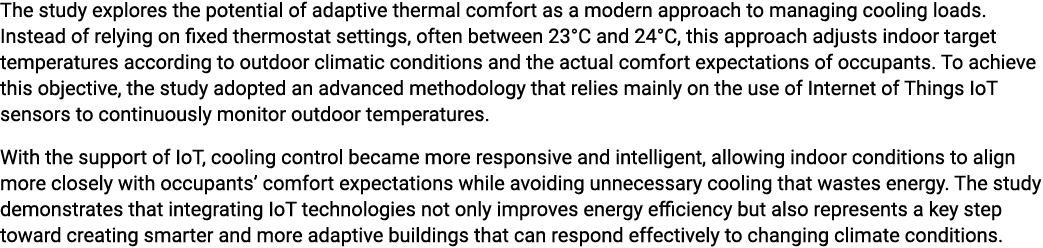 The study explores the potential of adaptive thermal comfort as a modern approach to managing cooling loads. Instead of relying on fixed thermostat settings, often between 23°C and 24°C, this approach adjusts indoor target temperatures according to outdoor climatic conditions and the actual comfort expectations of occupants. To achieve this objective, the study adopted an advanced methodology that relies mainly on the use of Internet of Things IoT sensors to continuously monitor outdoor temperatures.

With the support of IoT, cooling control became more responsive and intelligent, allowing indoor conditions to align more closely with occupants' comfort expectations while avoiding unnecessary cooling that wastes energy. The study demonstrates that integrating IoT technologies not only improves energy efficiency but also represents a key step toward creating smarter and more adaptive buildings that can respond effectively to changing climate conditions.